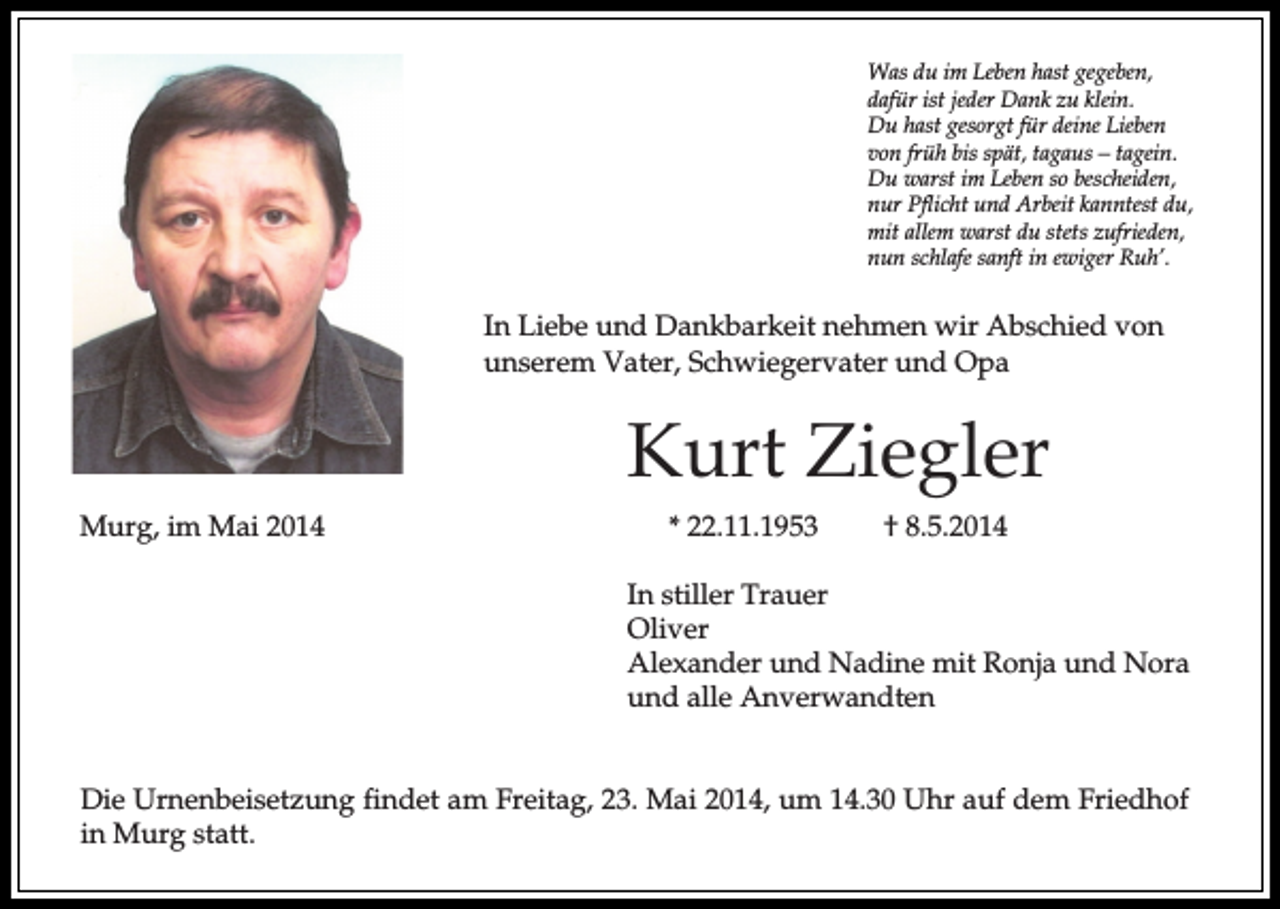 Was du im Leben hast gegeben,
dafür ist jeder Dank zu klein.
Du hast gesorgt für deine Lieben
von früh bis spät, tagaus – tagein.
Du warst im Leben so bescheiden,
nur Pflicht und Arbeit kanntest du,
mit allem warst du stets zufrieden,
nun schlafe sanft in ewiger Ruh'.

In Liebe und Dankbarkeit nehmen wir Abschied von unserem Vater, Schwiegervater und Opa

Kurt Ziegler

Murg, im Mai 2014

* 22.11.1953 † 8.5.2014

In stiller Trauer
Oliver
Alexander und Nadine mit Ronja und Nora
und alle Anverwandten

Die Urnenbeisetzung findet am Freitag, 23. Mai 2014, um 14.30 Uhr auf dem Friedhof in Murg statt.